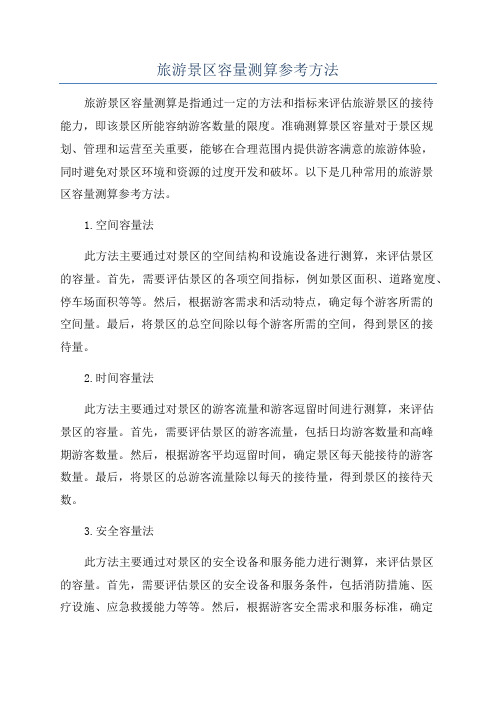 旅游景区容量测算参考方法

旅游景区容量测算是指通过一定的方法和指标来评估旅游景区的接待能力，即该景区所能容纳游客数量的限度。准确测算景区容量对于景区规划、管理和运营至关重要，能够在合理范围内提供游客满意的旅游体验，同时避免对景区环境和资源的过度开发和破坏。以下是几种常用的旅游景区容量测算参考方法。

1.空间容量法

此方法主要通过对景区的空间结构和设施设备进行测算，来评估景区的容量。首先，需要评估景区的各项空间指标，例如景区面积、道路宽度、停车场面积等等。然后，根据游客需求和活动特点，确定每个游客所需的空间量。最后，将景区的总空间除以每个游客所需的空间，得到景区的接待量。

2.时间容量法

此方法主要通过对景区的游客流量和游客逗留时间进行测算，来评估景区的容量。首先，需要评估景区的游客流量，包括日均游客数量和高峰期游客数量。然后，根据游客平均逗留时间，确定景区每天能接待的游客数量。最后，将景区的总游客流量除以每天的接待量，得到景区的接待天数。

3.安全容量法

此方法主要通过对景区的安全设备和服务能力进行测算，来评估景区的容量。首先，需要评估景区的安全设备和服务条件，包括消防措施、医疗设施、应急救援能力等等。然后，根据游客安全需求和服务标准，确定